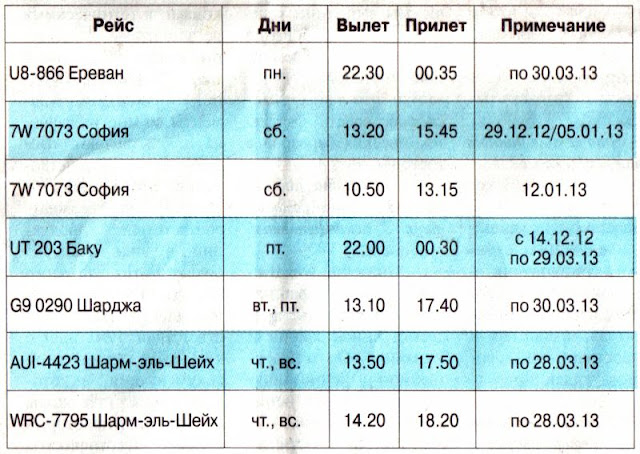 | Рейс | Дни | Вылет | Прилет | Примечание |
|---|---|---|---|---|
| U8-866 Ереван | пн. | 22.30 | 00.35 | по 30.03.13 |
| 7W 7073 София | сб. | 13.20 | 15.45 | 29.12.12/05.01.13 |
| 7W 7073 София | сб. | 10.50 | 13.15 | 12.01.13 |
| UT 203 Баку | пт. | 22.00 | 00.30 | с 14.12.12 по 29.03.13 |
| G9 0290 Шарджа | вт., пт. | 13.10 | 17.40 | по 30.03.13 |
| AUI-4423 Шарм-эль-Шейх | чт., вс. | 13.50 | 17.50 | по 28.03.13 |
| WRC-7795 Шарм-эль-Шейх | чт., вс. | 14.20 | 18.20 | по 28.03.13 |